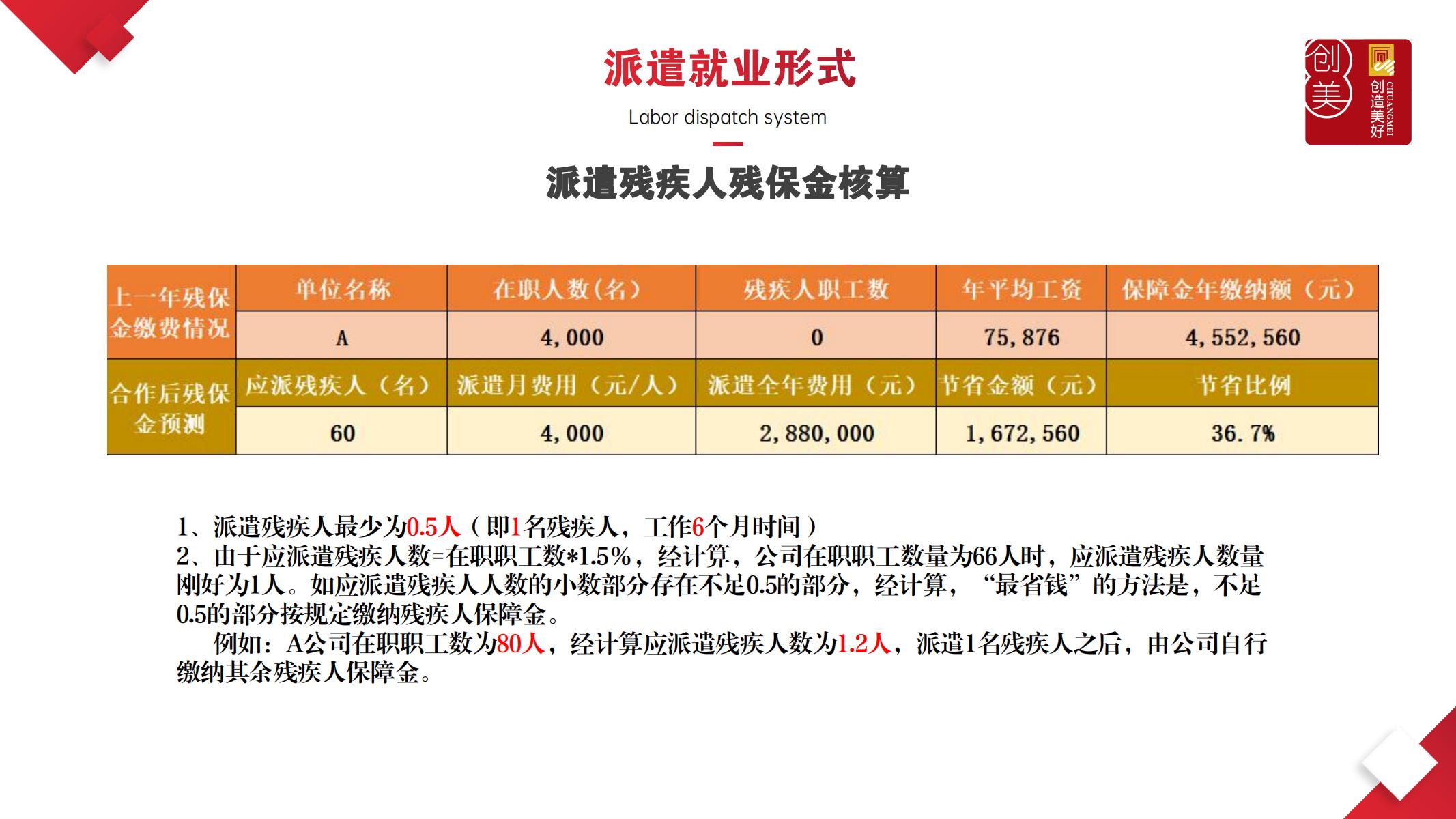 派遣就业形式

Labor dispatch system

创美 创造美好 CHUANGMEI

派遣残疾人残保金核算

| 上一年残保金缴费情况 | 单位名称 | 在职人数(名) | 残疾人职工数 | 年平均工资 | 保障金年缴纳额(元) |
|---|---|---|---|---|---|
| | A | 4,000 | 0 | 75,876 | 4,552,560 |
| 合作后残保金预测 | 应派残疾人(名) | 派遣月费用(元/人) | 派遣全年费用(元) | 节省金额(元) | 节省比例 |
| | 60 | 4,000 | 2,880,000 | 1,672,560 | 36.7% |

1、派遣残疾人最少为0.5人(即1名残疾人,工作6个月时间)
2、由于应派遣残疾人数=在职职工数*1.5%,经计算,公司在职职工数量为66人时,应派遣残疾人数量刚好为1人。如应派遣残疾人人数的小数部分存在不足0.5的部分,经计算,“最省钱”的方法是,不足0.5的部分按规定缴纳残疾人保障金。
例如:A公司在职职工数为80人,经计算应派遣残疾人数为1.2人,派遣1名残疾人之后,由公司自行缴纳其余残疾人保障金。